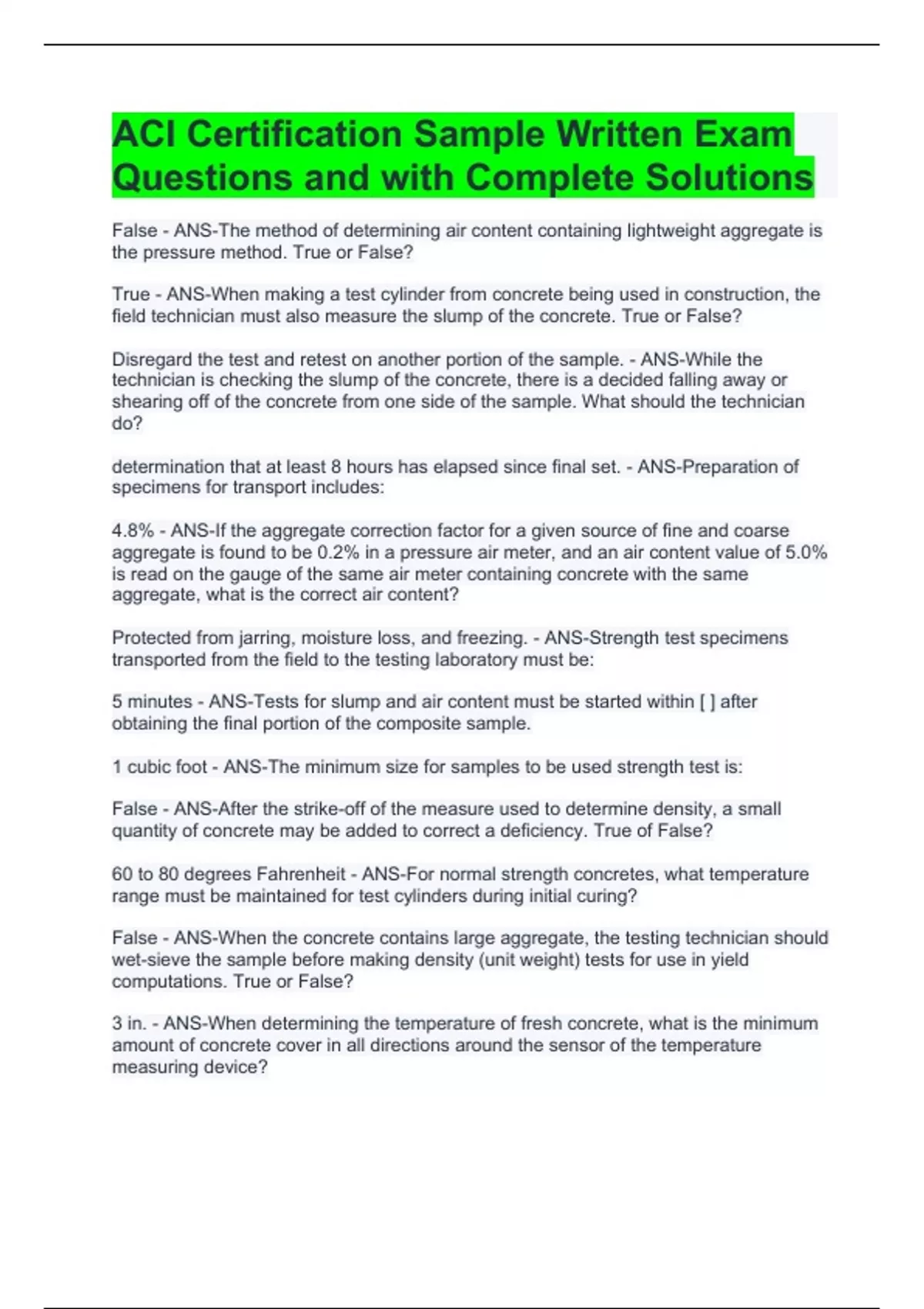 ACI Certification Sample Written Exam Questions and with Complete Solutions

False - ANS-The method of determining air content containing lightweight aggregate is the pressure method. True or False?

True - ANS-When making a test cylinder from concrete being used in construction, the field technician must also measure the slump of the concrete. True or False?

Disregard the test and retest on another portion of the sample. - ANS-While the technician is checking the slump of the concrete, there is a decided falling away or shearing off of the concrete from one side of the sample. What should the technician do?

determination that at least 8 hours has elapsed since final set. - ANS-Preparation of specimens for transport includes:

4.8% - ANS-If the aggregate correction factor for a given source of fine and coarse aggregate is found to be 0.2% in a pressure air meter, and an air content value of 5.0% is read on the gauge of the same air meter containing concrete with the same aggregate, what is the correct air content?

Protected from jarring, moisture loss, and freezing. - ANS-Strength test specimens transported from the field to the testing laboratory must be:

5 minutes - ANS-Tests for slump and air content must be started within [ ] after obtaining the final portion of the composite sample.

1 cubic foot - ANS-The minimum size for samples to be used strength test is:

False - ANS-After the strike-off of the measure used to determine density, a small quantity of concrete may be added to correct a deficiency. True of False?

60 to 80 degrees Fahrenheit - ANS-For normal strength concretes, what temperature range must be maintained for test cylinders during initial curing?

False - ANS-When the concrete contains large aggregate, the testing technician should wet-sieve the sample before making density (unit weight) tests for use in yield computations. True or False?

3 in. - ANS-When determining the temperature of fresh concrete, what is the minimum amount of concrete cover in all directions around the sensor of the temperature measuring device?